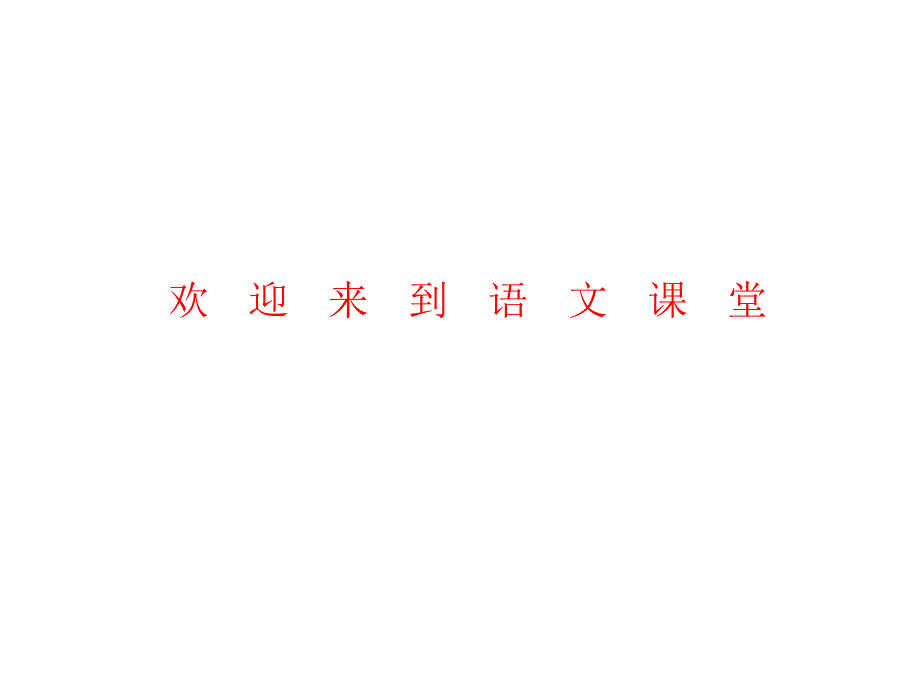 欢 迎 来 到 语 文 课 堂